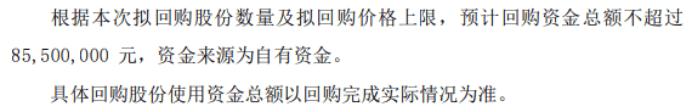 根据本次拟回购股份数量及拟回购价格上限，预计回购资金总额不超过 85,500,000 元，资金来源为自有资金。

具体回购股份使用资金总额以回购完成实际情况为准。